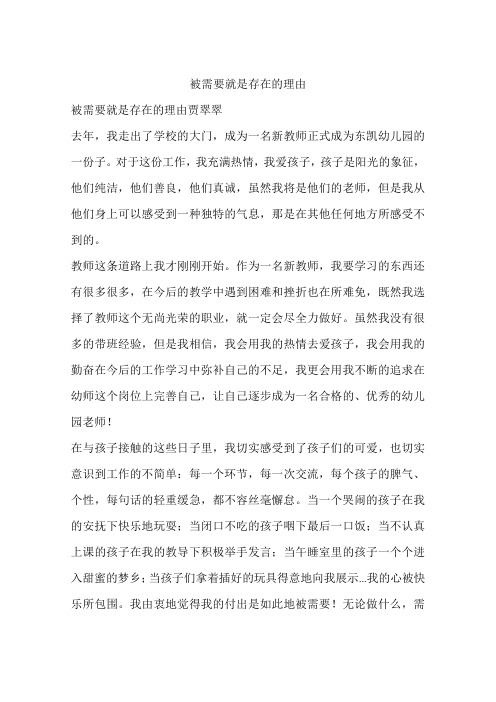 被需要就是存在的理由

被需要就是存在的理由贾翠翠

去年，我走出了学校的大门，成为一名新教师正式成为东凯幼儿园的一份子。对于这份工作，我充满热情，我爱孩子，孩子是阳光的象征，他们纯洁，他们善良，他们真诚，虽然我将是他们的老师，但是我从他们身上可以感受到一种独特的气息，那是在其他任何地方所感受不到的。

教师这条道路上我才刚刚开始。作为一名新教师，我要学习的东西还有很多很多，在今后的教学中遇到困难和挫折也在所难免，既然我选择了教师这个无尚光荣的职业，就一定会尽全力做好。虽然我没有很多的带班经验，但是我相信，我会用我的热情去爱孩子，我会用我的勤奋在今后的工作学习中弥补自己的不足，我更会用我不断的追求在幼师这个岗位上完善自己，让自己逐步成为一名合格的、优秀的幼儿园老师！

在与孩子接触的这些日子里，我切实感受到了孩子们的可爱，也切实意识到工作的不简单：每一个环节，每一次交流，每个孩子的脾气、个性，每句话的轻重缓急，都不容丝毫懈怠。当一个哭闹的孩子在我的安抚下快乐地玩耍；当闭口不吃的孩子咽下最后一口饭；当不认真上课的孩子在我的教导下积极举手发言；当午睡室里的孩子一个个进入甜蜜的梦乡；当孩子们拿着插好的玩具得意地向我展示...我的心被快乐所包围。我由衷地觉得我的付出是如此地被需要！无论做什么，需